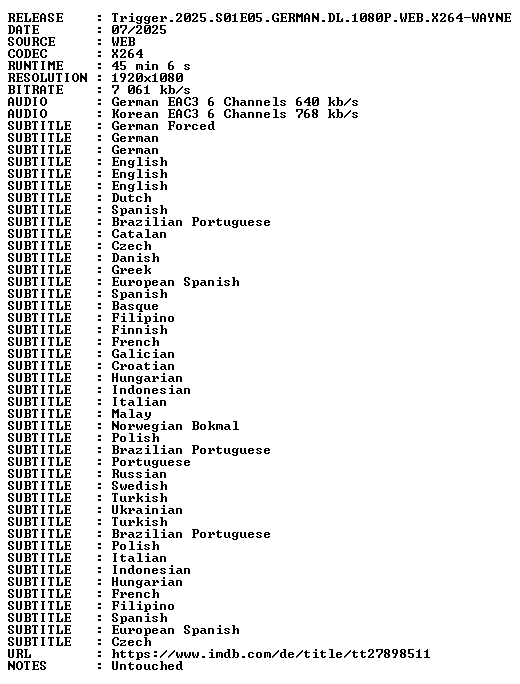 RELEASE : Trigger.2025.S01E05.GERMAN.DL.1080P.WEB.X264-WAYNE
DATE : 07/2025
SOURCE : WEB
CODEC : X264
RUNTIME : 45 min 6 s
RESOLUTION : 1920x1080
BITRATE : 7 061 kb/s
AUDIO : German EAC3 6 Channels 640 kb/s
AUDIO : Korean EAC3 6 Channels 768 kb/s
SUBTITLE : German Forced
SUBTITLE : German
SUBTITLE : German
SUBTITLE : English
SUBTITLE : English
SUBTITLE : English
SUBTITLE : Dutch
SUBTITLE : Spanish
SUBTITLE : Brazilian Portuguese
SUBTITLE : Catalan
SUBTITLE : Czech
SUBTITLE : Danish
SUBTITLE : Greek
SUBTITLE : European Spanish
SUBTITLE : Spanish
SUBTITLE : Basque
SUBTITLE : Filipino
SUBTITLE : Finnish
SUBTITLE : French
SUBTITLE : Galician
SUBTITLE : Croatian
SUBTITLE : Hungarian
SUBTITLE : Indonesian
SUBTITLE : Italian
SUBTITLE : Malay
SUBTITLE : Norwegian Bokmal
SUBTITLE : Polish
SUBTITLE : Brazilian Portuguese
SUBTITLE : Portuguese
SUBTITLE : Russian
SUBTITLE : Swedish
SUBTITLE : Turkish
SUBTITLE : Ukrainian
SUBTITLE : Turkish
SUBTITLE : Brazilian Portuguese
SUBTITLE : Polish
SUBTITLE : Italian
SUBTITLE : Indonesian
SUBTITLE : Hungarian
SUBTITLE : French
SUBTITLE : Filipino
SUBTITLE : Spanish
SUBTITLE : European Spanish
SUBTITLE : Czech
URL : https://www.imdb.com/de/title/tt27898511
NOTES : Untouched